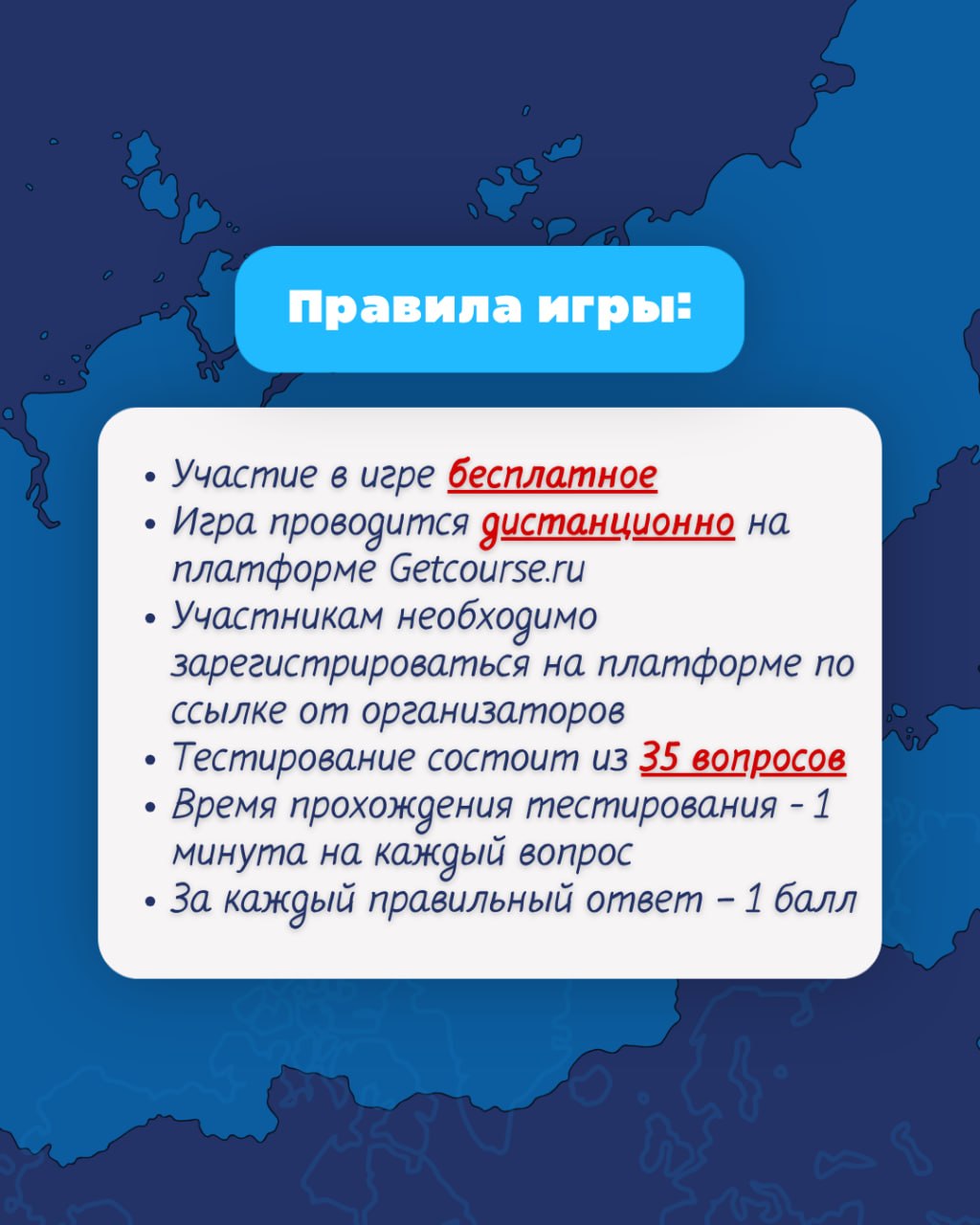 Правила игры:

• Участие в игре бесплатное
• Игра проводится дистанционно на платформе Getcourse.ru
• Участникам необходимо зарегистрироваться на платформе по ссылке от организаторов
• Тестирование состоит из 35 вопросов
• Время прохождения тестирования - 1 минута на каждый вопрос
• За каждый правильный ответ – 1 балл